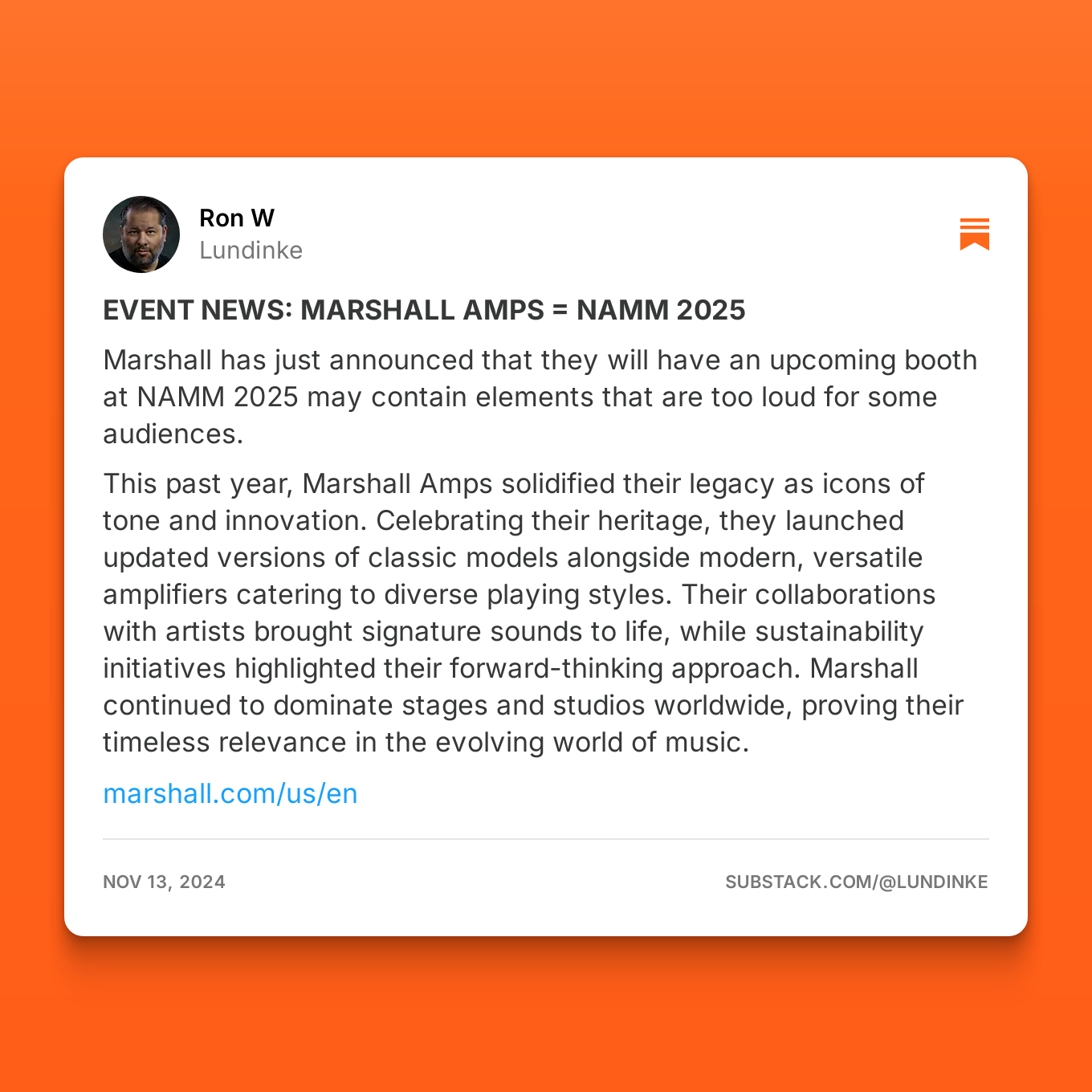 Ron W
Lundinke

EVENT NEWS: MARSHALL AMPS = NAMM 2025

Marshall has just announced that they will have an upcoming booth at NAMM 2025 may contain elements that are too loud for some audiences.

This past year, Marshall Amps solidified their legacy as icons of tone and innovation. Celebrating their heritage, they launched updated versions of classic models alongside modern, versatile amplifiers catering to diverse playing styles. Their collaborations with artists brought signature sounds to life, while sustainability initiatives highlighted their forward-thinking approach. Marshall continued to dominate stages and studios worldwide, proving their timeless relevance in the evolving world of music.

marshall.com/us/en

NOV 13, 2024

SUBSTACK.COM/@LUNDINKE